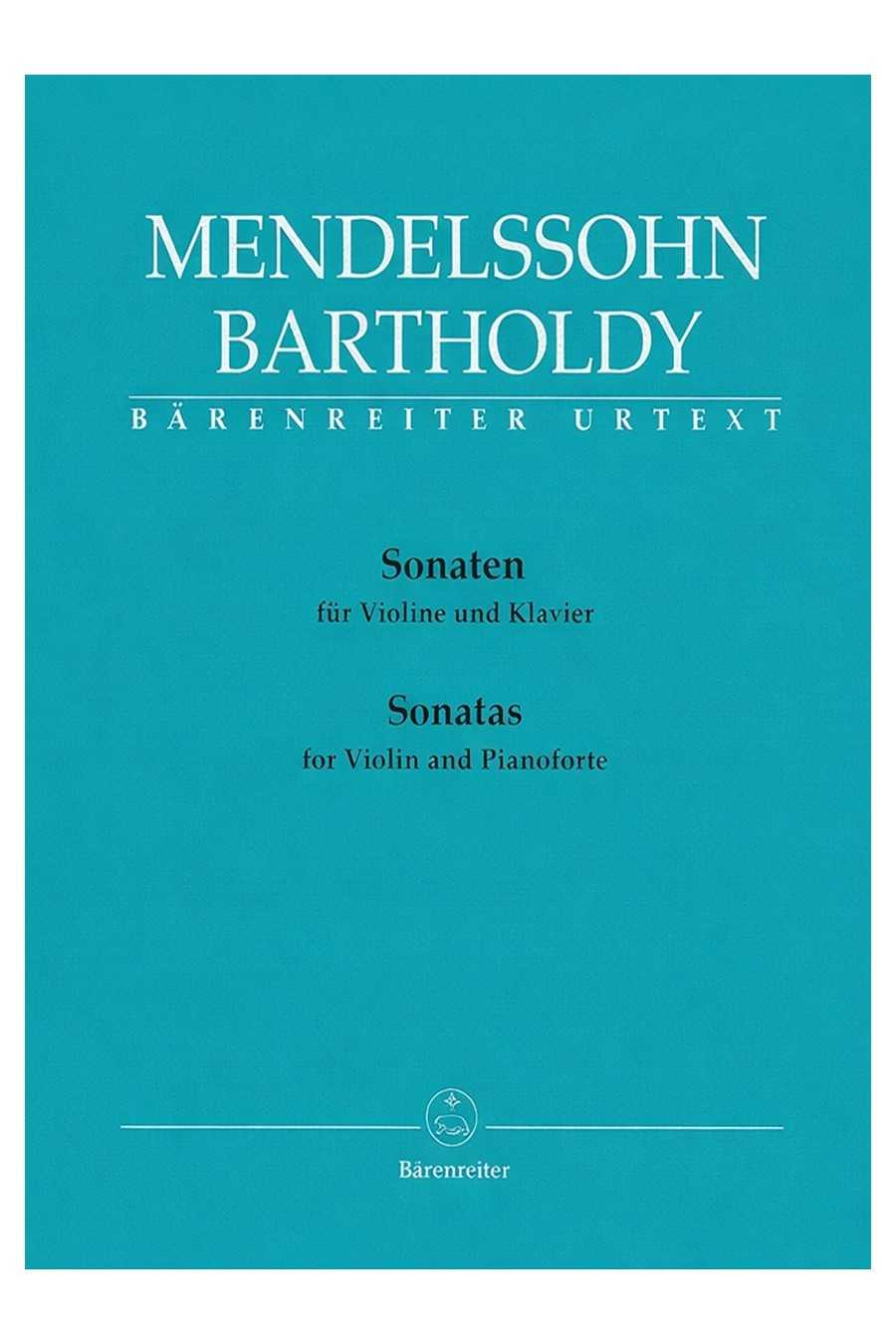 MENDELSSOHN BARTHOLDY

BÄRENREITER URTEXT

Sonaten
für Violine und Klavier

Sonatas
for Violin and Pianoforte

Bärenreiter